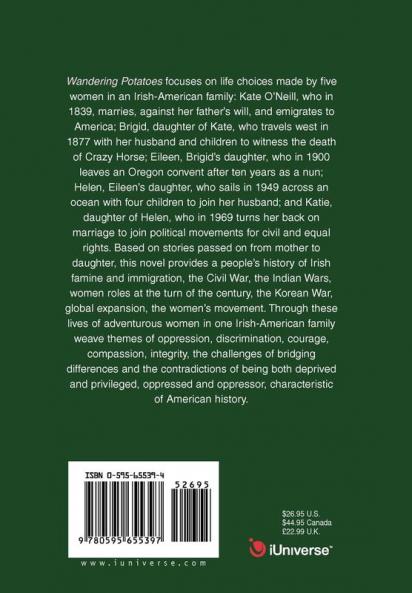 Wandering Potatoes focuses on life choices made by five women in an Irish-American family: Kate O'Neill, who in 1839, marries, against her father's will, and emigrates to America; Brigid, daughter of Kate, who travels west in 1877 with her husband and children to witness the death of Crazy Horse; Eileen, Brigid's daughter, who in 1900 leaves an Oregon convent after ten years as a nun; Helen, Eileen's daughter, who sails in 1949 across an ocean with four children to join her husband; and Katie, daughter of Helen, who in 1969 turns her back on marriage to join political movements for civil and equal rights. Based on stories passed on from mother to daughter, this novel provides a people's history of Irish famine and immigration, the Civil War, the Indian Wars, women roles at the turn of the century, the Korean War, global expansion, the women's movement. Through these lives of adventurous women in one Irish-American family weave themes of oppression, discrimination, courage, compassion, integrity, the challenges of bridging differences and the contradictions of being both deprived and privileged, oppressed and oppressor, characteristic of American history.

ISBN 0-595-65539-4

52695

9 780595 655397

www.iuniverse.com

$26.95 U.S.
$44.95 Canada
£22.99 U.K.

iUniverse™